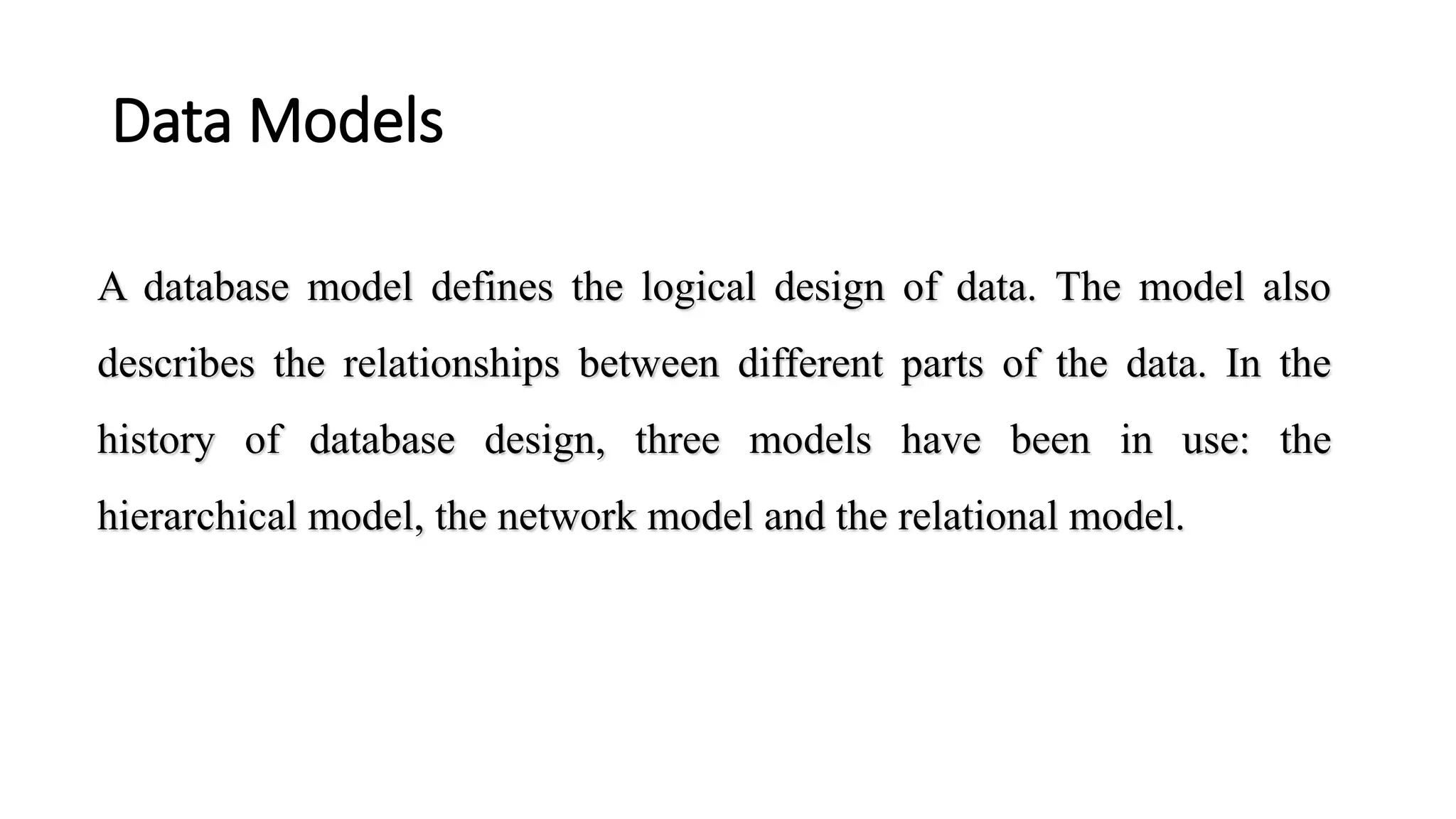 Data Models

A database model defines the logical design of data. The model also describes the relationships between different parts of the data. In the history of database design, three models have been in use: the hierarchical model, the network model and the relational model.